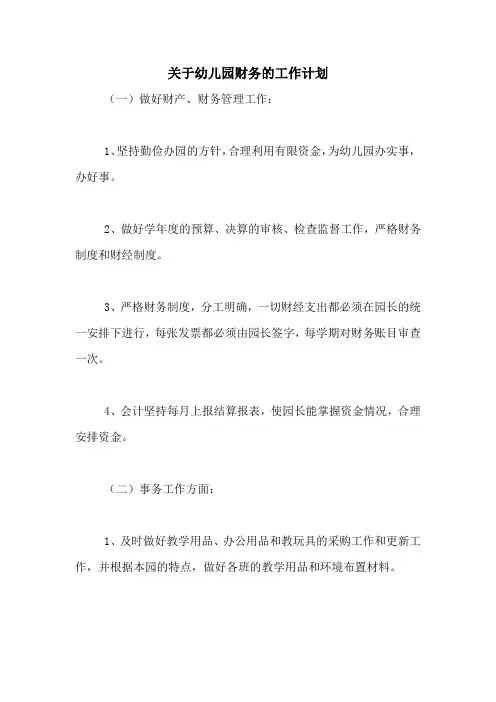 关于幼儿园财务的工作计划

（一）做好财产、财务管理工作：

1、坚持勤俭办园的方针，合理利用有限资金，为幼儿园办实事，办好事。

2、做好学年度的预算、决算的审核、检查监督工作，严格财务制度和财经制度。

3、严格财务制度，分工明确，一切财经支出都必须在园长的统一安排下进行，每张发票都必须由园长签字，每学期对财务账目审查一次。

4、会计坚持每月上报结算报表，使园长能掌握资金情况，合理安排资金。

（二）事务工作方面：

1、及时做好教学用品、办公用品和教玩具的采购工作和更新工作，并根据本园的特点，做好各班的教学用品和环境布置材料。